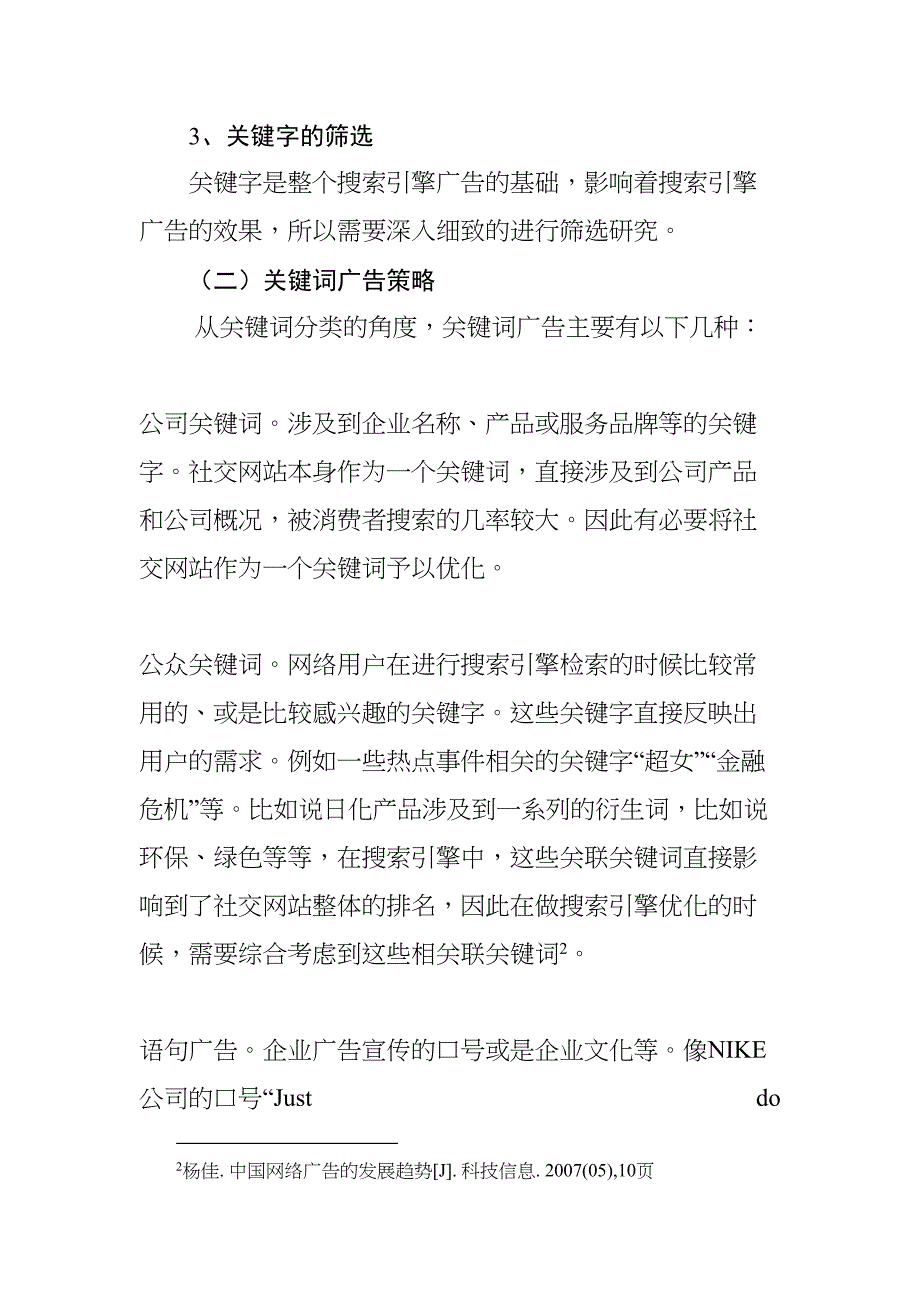 3、关键字的筛选

关键字是整个搜索引擎广告的基础，影响着搜索引擎广告的效果，所以需要深入细致的进行筛选研究。

（二）关键词广告策略

从关键词分类的角度，关键词广告主要有以下几种：

公司关键词。涉及到企业名称、产品或服务品牌等的关键字。社交网站本身作为一个关键词，直接涉及到公司产品和公司概况，被消费者搜索的几率较大。因此有必要将社交网站作为一个关键词予以优化。

公众关键词。网络用户在进行搜索引擎检索的时候比较常用的、或是比较感兴趣的关键字。这些关键字直接反映出用户的需求。例如一些热点事件相关的关键字“超女”“金融危机”等。比如说日化产品涉及到一系列的衍生词，比如说环保、绿色等等，在搜索引擎中，这些关联关键词直接影响到了社交网站整体的排名，因此在做搜索引擎优化的时候，需要综合考虑到这些相关联关键词$^2$。

语句广告。企业广告宣传的口号或是企业文化等。像NIKE公司的口号“Just do

$^2$杨佳. 中国网络广告的发展趋势[J]. 科技信息. 2007(05),10页